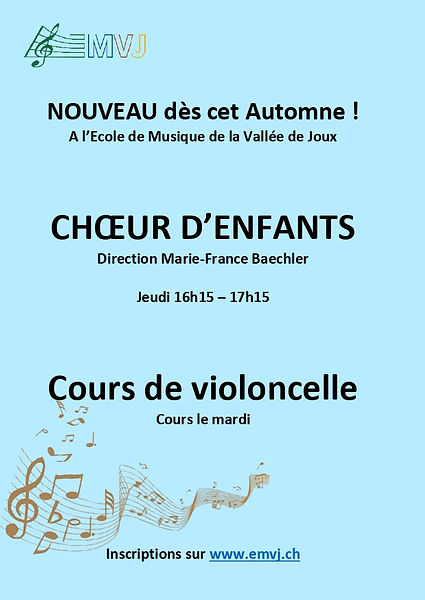 EMVJ

NOUVEAU dès cet Automne !
A l'Ecole de Musique de la Vallée de Joux

CHŒUR D'ENFANTS
Direction Marie-France Baechler

Jeudi 16h15 – 17h15

Cours de violoncelle
Cours le mardi

Inscriptions sur www.emvj.ch